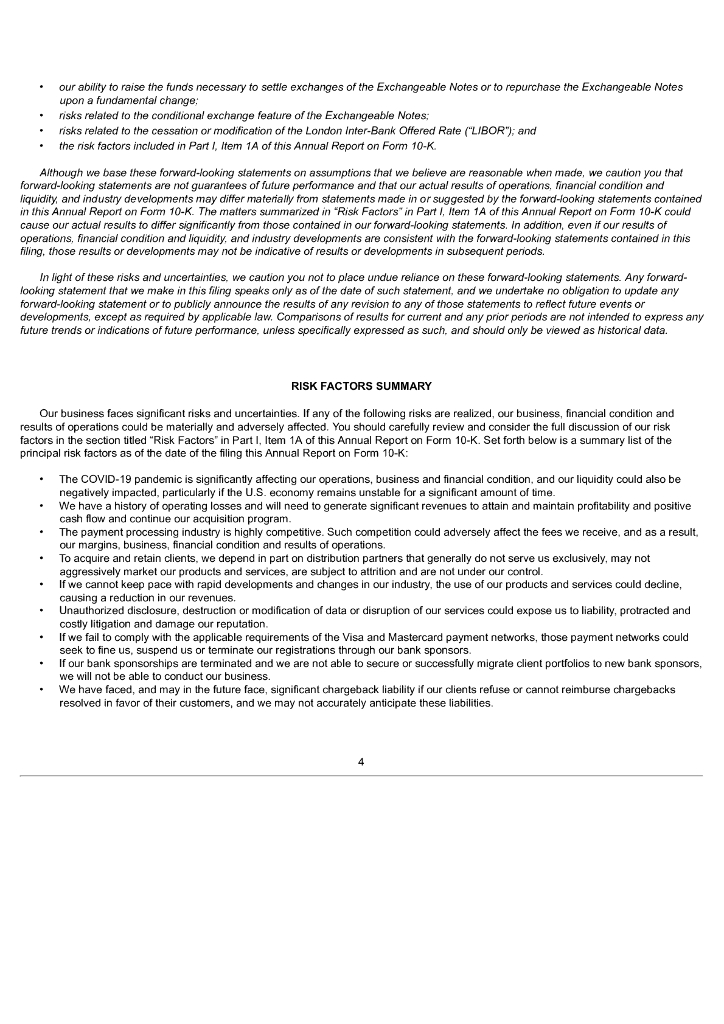 • our ability to raise the funds necessary to settle exchanges of the Exchangeable Notes or to repurchase the Exchangeable Notes upon a fundamental change;
• risks related to the conditional exchange feature of the Exchangeable Notes;
• risks related to the cessation or modification of the London Inter-Bank Offered Rate ("LIBOR"); and
• the risk factors included in Part I, Item 1A of this Annual Report on Form 10-K.

Although we base these forward-looking statements on assumptions that we believe are reasonable when made, we caution you that forward-looking statements are not guarantees of future performance and that our actual results of operations, financial condition and liquidity, and industry developments may differ materially from statements made in or suggested by the forward-looking statements contained in this Annual Report on Form 10-K. The matters summarized in "Risk Factors" in Part I, Item 1A of this Annual Report on Form 10-K could cause our actual results to differ significantly from those contained in our forward-looking statements. In addition, even if our results of operations, financial condition and liquidity, and industry developments are consistent with the forward-looking statements contained in this filing, those results or developments may not be indicative of results or developments in subsequent periods.

In light of these risks and uncertainties, we caution you not to place undue reliance on these forward-looking statements. Any forward-looking statement that we make in this filing speaks only as of the date of such statement, and we undertake no obligation to update any forward-looking statement or to publicly announce the results of any revision to any of those statements to reflect future events or developments, except as required by applicable law. Comparisons of results for current and any prior periods are not intended to express any future trends or indications of future performance, unless specifically expressed as such, and should only be viewed as historical data.

RISK FACTORS SUMMARY

Our business faces significant risks and uncertainties. If any of the following risks are realized, our business, financial condition and results of operations could be materially and adversely affected. You should carefully review and consider the full discussion of our risk factors in the section titled "Risk Factors" in Part I, Item 1A of this Annual Report on Form 10-K. Set forth below is a summary list of the principal risk factors as of the date of the filing this Annual Report on Form 10-K:

• The COVID-19 pandemic is significantly affecting our operations, business and financial condition, and our liquidity could also be negatively impacted, particularly if the U.S. economy remains unstable for a significant amount of time.
• We have a history of operating losses and will need to generate significant revenues to attain and maintain profitability and positive cash flow and continue our acquisition program.
• The payment processing industry is highly competitive. Such competition could adversely affect the fees we receive, and as a result, our margins, business, financial condition and results of operations.
• To acquire and retain clients, we depend in part on distribution partners that generally do not serve us exclusively, may not aggressively market our products and services, are subject to attrition and are not under our control.
• If we cannot keep pace with rapid developments and changes in our industry, the use of our products and services could decline, causing a reduction in our revenues.
• Unauthorized disclosure, destruction or modification of data or disruption of our services could expose us to liability, protracted and costly litigation and damage our reputation.
• If we fail to comply with the applicable requirements of the Visa and Mastercard payment networks, those payment networks could seek to fine us, suspend us or terminate our registrations through our bank sponsors.
• If our bank sponsorships are terminated and we are not able to secure or successfully migrate client portfolios to new bank sponsors, we will not be able to conduct our business.
• We have faced, and may in the future face, significant chargeback liability if our clients refuse or cannot reimburse chargebacks resolved in favor of their customers, and we may not accurately anticipate these liabilities.

4